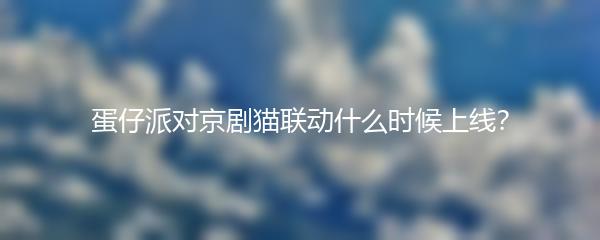 蛋仔派对京剧猫联动什么时候上线?